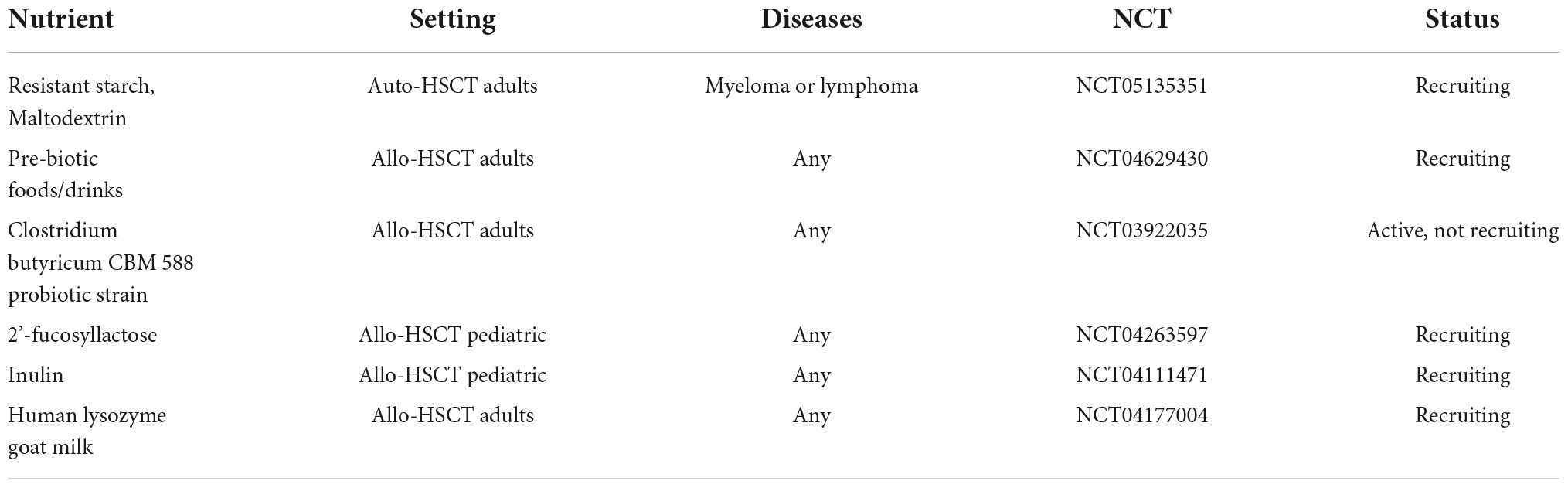 | Nutrient | Setting | Diseases | NCT | Status |
|---|---|---|---|---|
| Resistant starch, Maltodextrin | Auto-HSCT adults | Myeloma or lymphoma | NCT05135351 | Recruiting |
| Pre-biotic foods/drinks | Allo-HSCT adults | Any | NCT04629430 | Recruiting |
| Clostridium butyricum CBM 588 probiotic strain | Allo-HSCT adults | Any | NCT03922035 | Active, not recruiting |
| 2’-fucosyllactose | Allo-HSCT pediatric | Any | NCT04263597 | Recruiting |
| Inulin | Allo-HSCT pediatric | Any | NCT04111471 | Recruiting |
| Human lysozyme goat milk | Allo-HSCT adults | Any | NCT04177004 | Recruiting |